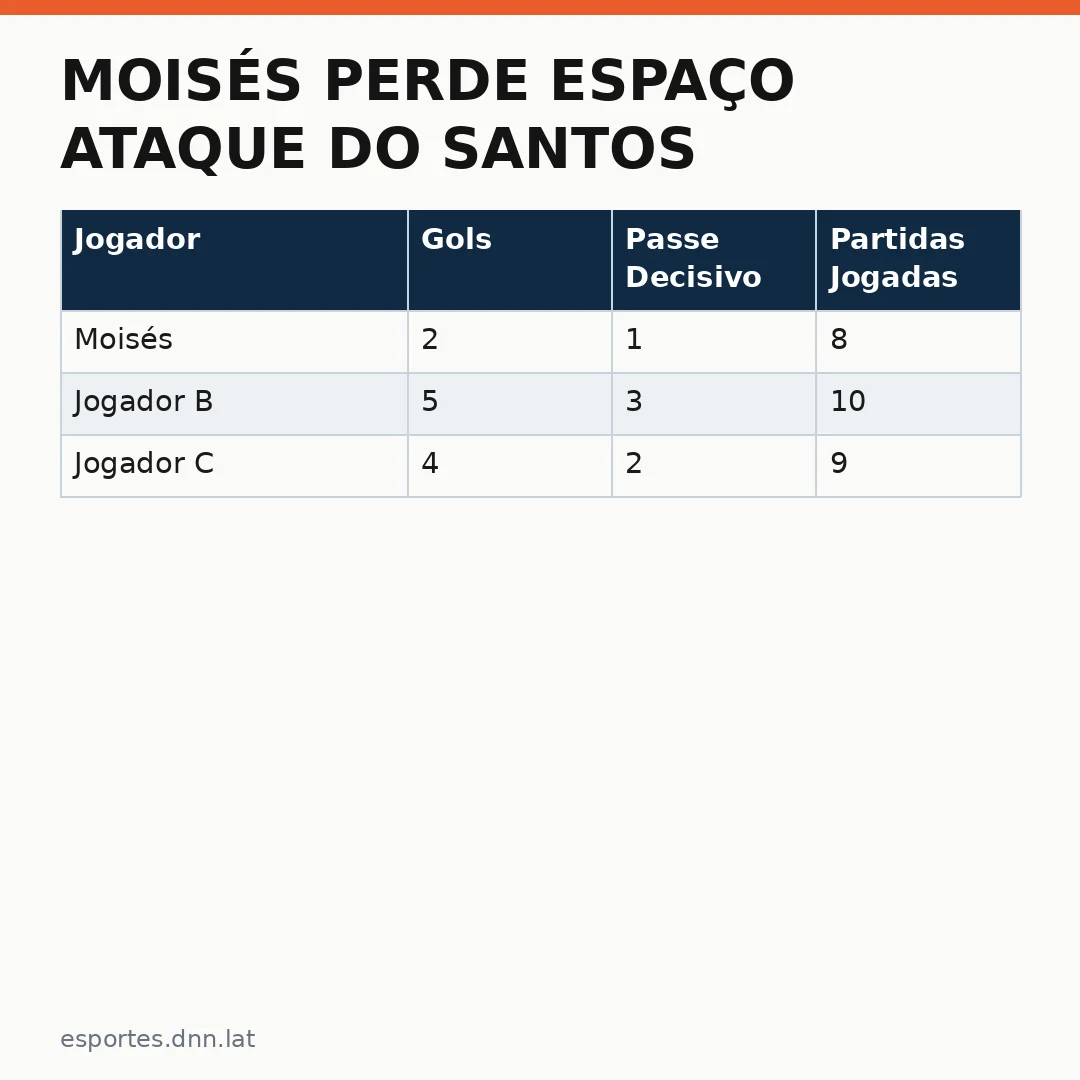 MOISÉS PERDE ESPAÇO ATAQUE DO SANTOS

| Jogador | Gols | Passe Decisivo | Partidas Jogadas |
|---|---|---|---|
| Moisés | 2 | 1 | 8 |
| Jogador B | 5 | 3 | 10 |
| Jogador C | 4 | 2 | 9 |

esportes.dnn.lat